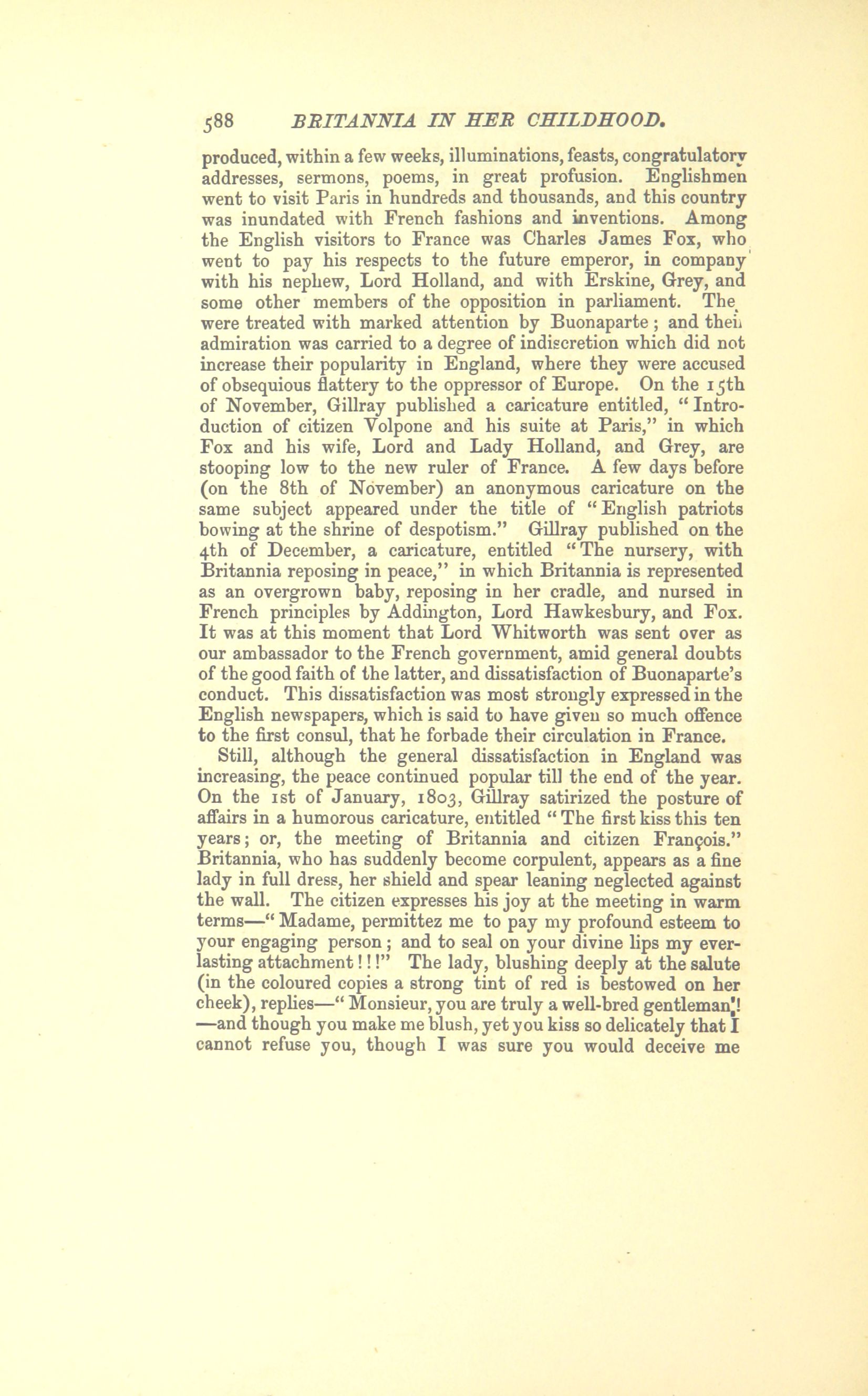 588 BRITANNIA IN HER CHILDHOOD.

produced, within a few weeks, illuminations, feasts, congratulatory addresses, sermons, poems, in great profusion. Englishmen went to visit Paris in hundreds and thousands, and this country was inundated with French fashions and inventions. Among the English visitors to France was Charles James Fox, who went to pay his respects to the future emperor, in company with his nephew, Lord Holland, and with Erskine, Grey, and some other members of the opposition in parliament. The were treated with marked attention by Buonaparte; and thei admiration was carried to a degree of indiscretion which did not increase their popularity in England, where they were accused of obsequious flattery to the oppressor of Europe. On the 15th of November, Gillray published a caricature entitled, "Introduction of citizen Volpone and his suite at Paris," in which Fox and his wife, Lord and Lady Holland, and Grey, are stooping low to the new ruler of France. A few days before (on the 8th of November) an anonymous caricature on the same subject appeared under the title of "English patriots bowing at the shrine of despotism." Gillray published on the 4th of December, a caricature, entitled "The nursery, with Britannia reposing in peace," in which Britannia is represented as an overgrown baby, reposing in her cradle, and nursed in French principles by Addington, Lord Hawkesbury, and Fox. It was at this moment that Lord Whitworth was sent over as our ambassador to the French government, amid general doubts of the good faith of the latter, and dissatisfaction of Buonaparte's conduct. This dissatisfaction was most strongly expressed in the English newspapers, which is said to have given so much offence to the first consul, that he forbade their circulation in France.

Still, although the general dissatisfaction in England was increasing, the peace continued popular till the end of the year. On the 1st of January, 1803, Gillray satirized the posture of affairs in a humorous caricature, entitled "The first kiss this ten years; or, the meeting of Britannia and citizen François." Britannia, who has suddenly become corpulent, appears as a fine lady in full dress, her shield and spear leaning neglected against the wall. The citizen expresses his joy at the meeting in warm terms—"Madame, permittez me to pay my profound esteem to your engaging person; and to seal on your divine lips my everlasting attachment!!!" The lady, blushing deeply at the salute (in the coloured copies a strong tint of red is bestowed on her cheek), replies—"Monsieur, you are truly a well-bred gentleman!—and though you make me blush, yet you kiss so delicately that I cannot refuse you, though I was sure you would deceive me